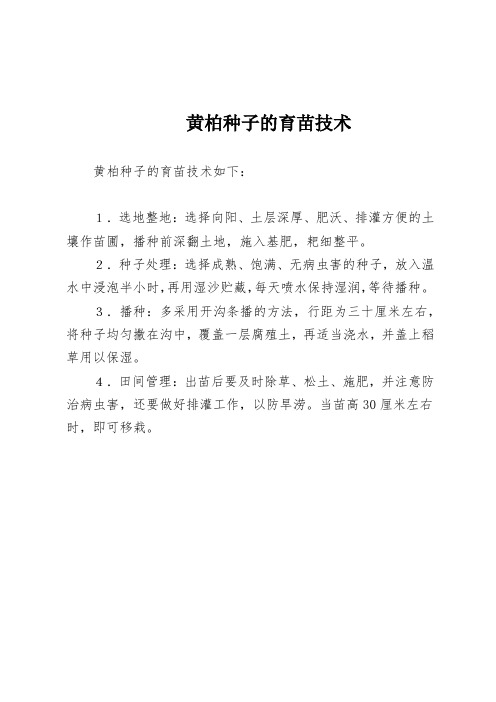 黄柏种子的育苗技术

黄柏种子的育苗技术如下：

1．选地整地：选择向阳、土层深厚、肥沃、排灌方便的土壤作苗圃，播种前深翻土地，施入基肥，耙细整平。

2．种子处理：选择成熟、饱满、无病虫害的种子，放入温水中浸泡半小时，再用湿沙贮藏，每天喷水保持湿润，等待播种。

3．播种：多采用开沟条播的方法，行距为三十厘米左右，将种子均匀撒在沟中，覆盖一层腐殖土，再适当浇水，并盖上稻草用以保湿。

4．田间管理：出苗后要及时除草、松土、施肥，并注意防治病虫害，还要做好排灌工作，以防旱涝。当苗高30厘米左右时，即可移栽。